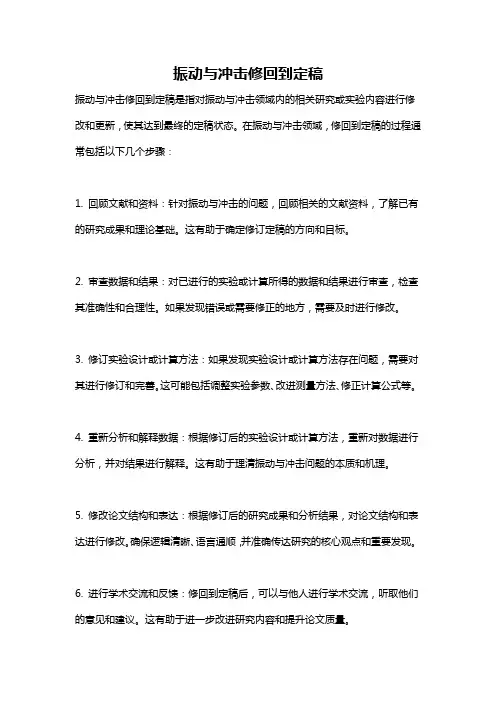 振动与冲击修回到定稿

振动与冲击修回到定稿是指对振动与冲击领域内的相关研究或实验内容进行修改和更新，使其达到最终的定稿状态。在振动与冲击领域，修回到定稿的过程通常包括以下几个步骤：

1. 回顾文献和资料：针对振动与冲击的问题，回顾相关的文献资料，了解已有的研究成果和理论基础。这有助于确定修订定稿的方向和目标。

2. 审查数据和结果：对已进行的实验或计算所得的数据和结果进行审查，检查其准确性和合理性。如果发现错误或需要修正的地方，需要及时进行修改。

3. 修订实验设计或计算方法：如果发现实验设计或计算方法存在问题，需要对其进行修订和完善。这可能包括调整实验参数、改进测量方法、修正计算公式等。

4. 重新分析和解释数据：根据修订后的实验设计或计算方法，重新对数据进行分析，并对结果进行解释。这有助于理清振动与冲击问题的本质和机理。

5. 修改论文结构和表达：根据修订后的研究成果和分析结果，对论文结构和表达进行修改。确保逻辑清晰、语言通顺，并准确传达研究的核心观点和重要发现。

6. 进行学术交流和反馈：修回到定稿后，可以与他人进行学术交流，听取他们的意见和建议。这有助于进一步改进研究内容和提升论文质量。